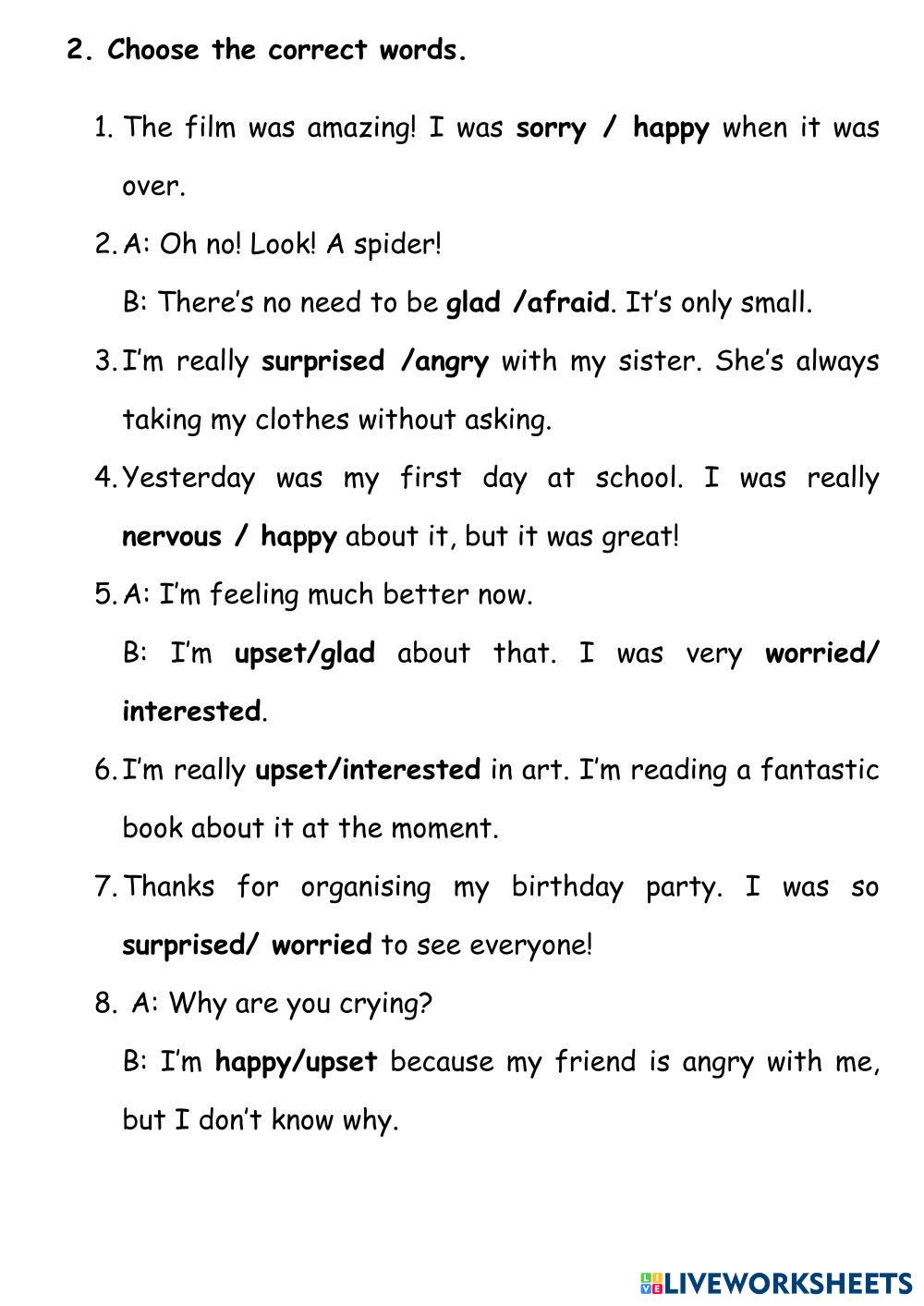 2. Choose the correct words.

1. The film was amazing! I was sorry / happy when it was over.

2. A: Oh no! Look! A spider!
B: There’s no need to be glad /afraid. It’s only small.

3. I’m really surprised /angry with my sister. She’s always taking my clothes without asking.

4. Yesterday was my first day at school. I was really nervous / happy about it, but it was great!

5. A: I’m feeling much better now.
B: I’m upset/glad about that. I was very worried/ interested.

6. I’m really upset/interested in art. I’m reading a fantastic book about it at the moment.

7. Thanks for organising my birthday party. I was so surprised/ worried to see everyone!

8. A: Why are you crying?
B: I’m happy/upset because my friend is angry with me, but I don’t know why.

LIVEWORKSHEETS